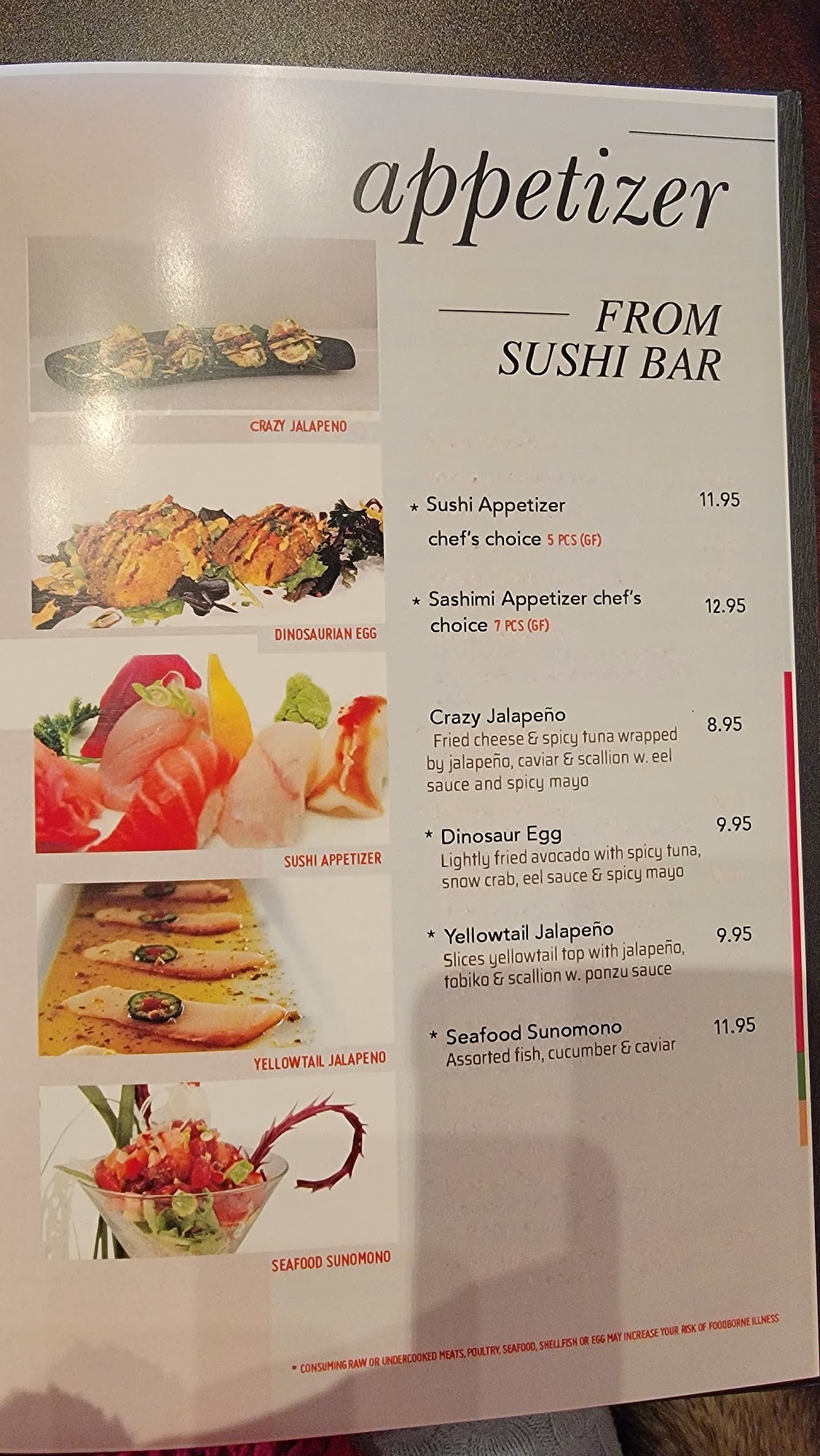 appetizer

FROM SUSHI BAR

CRAZY JALAPENO

DINOSAURIAN EGG

SUSHI APPETIZER

YELLOWTAIL JALAPENO

SEAFOOD SUNOMONO

* Sushi Appetizer chef's choice 5 PCS (GF) 11.95

* Sashimi Appetizer chef's choice 7 PCS (GF) 12.95

Crazy Jalapeño 8.95
Fried cheese & spicy tuna wrapped by jalapeño, caviar & scallion w. eel sauce and spicy mayo

* Dinosaur Egg 9.95
Lightly fried avocado with spicy tuna, snow crab, eel sauce & spicy mayo

* Yellowtail Jalapeño 9.95
Slices yellowtail top with jalapeño, tobiko & scallion w. ponzu sauce

* Seafood Sunomono 11.95
Assorted fish, cucumber & caviar

* CONSUMING RAW OR UNDERCOOKED MEATS, POULTRY, SEAFOOD, SHELLFISH OR EGG MAY INCREASE YOUR RISK OF FOODBORNE ILLNESS